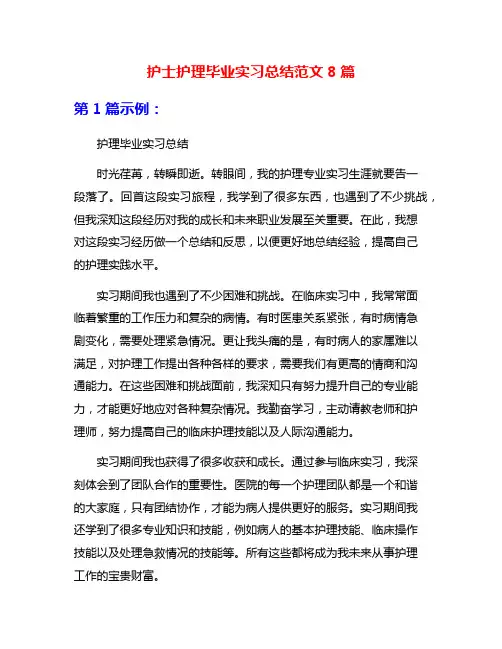 护士护理毕业实习总结范文 8 篇

第 1 篇示例：

护理毕业实习总结

时光荏苒，转瞬即逝。转眼间，我的护理专业实习生涯就要告一段落了。回首这段实习旅程，我学到了很多东西，也遇到了不少挑战，但我深知这段经历对我的成长和未来职业发展至关重要。在此，我想对这段实习经历做一个总结和反思，以便更好地总结经验，提高自己的护理实践水平。

实习期间我也遇到了不少困难和挑战。在临床实习中，我常常面临着繁重的工作压力和复杂的病情。有时医患关系紧张，有时病情急剧变化，需要处理紧急情况。更让我头痛的是，有时病人的家属难以满足，对护理工作提出各种各样的要求，需要我们有更高的情商和沟通能力。在这些困难和挑战面前，我深知只有努力提升自己的专业能力，才能更好地应对各种复杂情况。我勤奋学习，主动请教老师和护理师，努力提高自己的临床护理技能以及人际沟通能力。

实习期间我也获得了很多收获和成长。通过参与临床实习，我深刻体会到了团队合作的重要性。医院的每一个护理团队都是一个和谐的大家庭，只有团结协作，才能为病人提供更好的服务。实习期间我还学到了很多专业知识和技能，例如病人的基本护理技能、临床操作技能以及处理急救情况的技能等。所有这些都将成为我未来从事护理工作的宝贵财富。